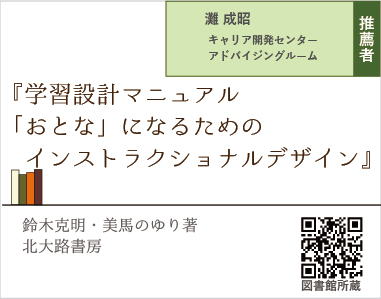 灘 成昭

キャリア開発センター
アドバイジングルーム

推薦者

『学習設計マニュアル
「おとな」になるための
インストラクショナルデザイン』

鈴木克明・美馬のゆり著
北大路書房

図書館所蔵